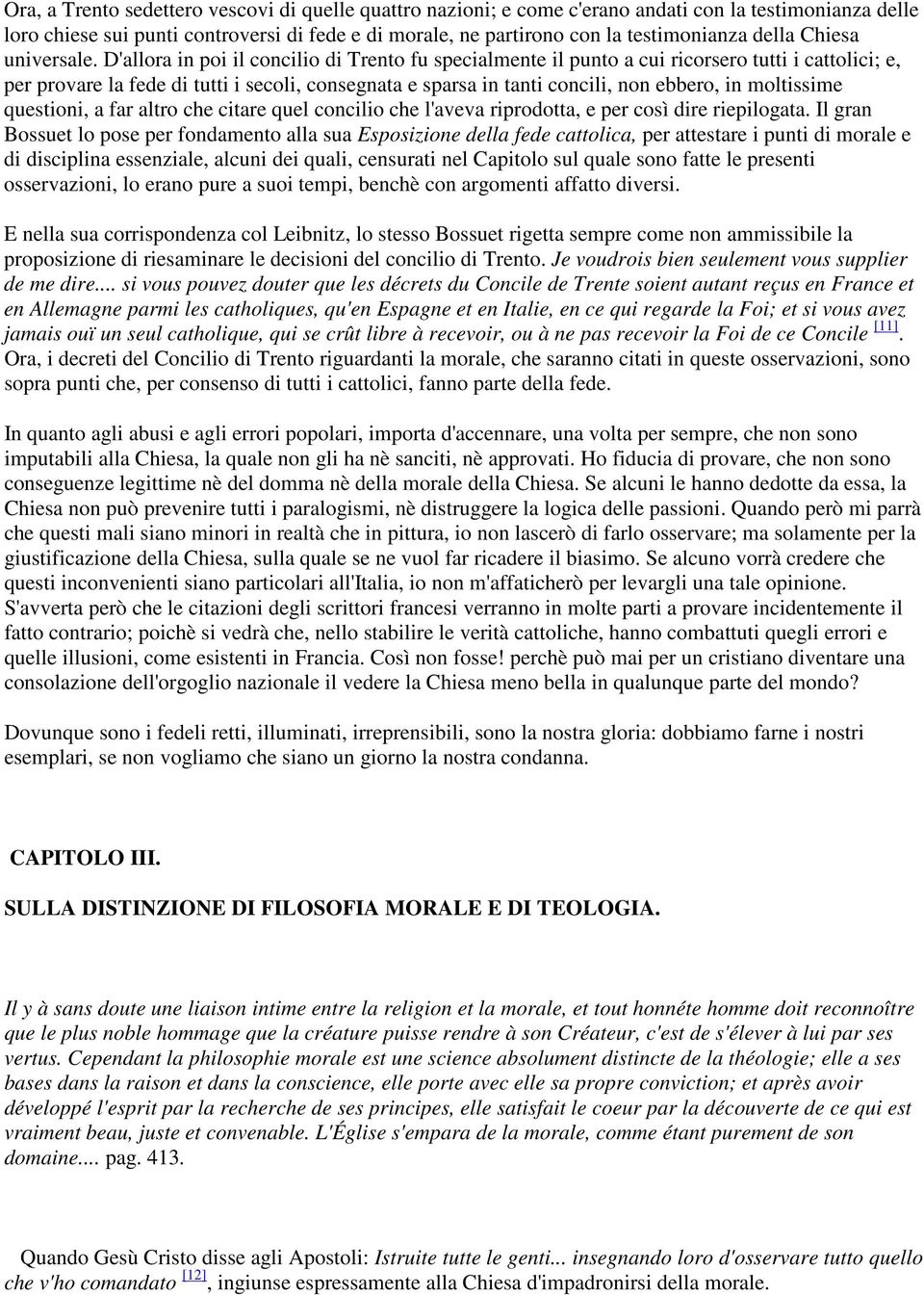 Ora, a Trento sedettero vescovi di quelle quattro nazioni; e come c'erano andati con la testimonianza delle loro chiese sui punti controversi di fede e di morale, ne partirono con la testimonianza della Chiesa universale. D'allora in poi il concilio di Trento fu specialmente il punto a cui ricorsero tutti i cattolici; e, per provare la fede di tutti i secoli, consegnata e sparsa in tanti concili, non ebbero, in moltissime questioni, a far altro che citare quel concilio che l'aveva riprodotta, e per così dire riepilogata. Il gran Bossuet lo pose per fondamento alla sua Esposizione della fede cattolica, per attestare i punti di morale e di disciplina essenziale, alcuni dei quali, censurati nel Capitolo sul quale sono fatte le presenti osservazioni, lo erano pure a suoi tempi, benchè con argomenti affatto diversi.

E nella sua corrispondenza col Leibnitz, lo stesso Bossuet rigetta sempre come non ammissibile la proposizione di riesaminare le decisioni del concilio di Trento. Je voudrois bien seulement vous supplier de me dire.... si vous pouvez douter que les décrets du Concile de Trente soient autant reçus en France et en Allemagne parmi les catholiques, qu'en Espagne et en Italie, en ce qui regarde la Foi; et si vous avez jamais ouï un seul catholique, qui se crût libre à recevoir, ou à ne pas recevoir la Foi de ce Concile [11]. Ora, i decreti del Concilio di Trento riguardanti la morale, che saranno citati in queste osservazioni, sono sopra punti che, per consenso di tutti i cattolici, fanno parte della fede.

In quanto agli abusi e agli errori popolari, importa d'accennare, una volta per sempre, che non sono imputabili alla Chiesa, la quale non gli ha nè sanciti, nè approvati. Ho fiducia di provare, che non sono conseguenze legittime nè del domma nè della morale della Chiesa. Se alcuni le hanno dedotte da essa, la Chiesa non può prevenire tutti i paralogismi, nè distruggere la logica delle passioni. Quando però mi parrà che questi mali siano minori in realtà che in pittura, io non lascerò di farlo osservare; ma solamente per la giustificazione della Chiesa, sulla quale se ne vuol far ricadere il biasimo. Se alcuno vorrà credere che questi inconvenienti siano particolari all'Italia, io non m'affaticherò per levargli una tale opinione. S'avverta però che le citazioni degli scrittori francesi verranno in molte parti a provare incidentemente il fatto contrario; poichè si vedrà che, nello stabilire le verità cattoliche, hanno combattuti quegli errori e quelle illusioni, come esistenti in Francia. Così non fosse! perchè può mai per un cristiano diventare una consolazione dell'orgoglio nazionale il vedere la Chiesa meno bella in qualunque parte del mondo?

Dovunque sono i fedeli retti, illuminati, irreprensibili, sono la nostra gloria: dobbiamo farne i nostri esemplari, se non vogliamo che siano un giorno la nostra condanna.

CAPITOLO III.

SULLA DISTINZIONE DI FILOSOFIA MORALE E DI TEOLOGIA.

Il y à sans doute une liaison intime entre la religion et la morale, et tout honnéte homme doit reconnoître que le plus noble hommage que la créature puisse rendre à son Créateur, c'est de s'élever à lui par ses vertus. Cependant la philosophie morale est une science absolument distincte de la théologie; elle a ses bases dans la raison et dans la conscience, elle porte avec elle sa propre conviction; et après avoir développé l'esprit par la recherche de ses principes, elle satisfait le coeur par la découverte de ce qui est vraiment beau, juste et convenable. L'Église s'empara de la morale, comme étant purement de son domaine.... pag. 413.

Quando Gesù Cristo disse agli Apostoli: Istruite tutte le genti... insegnando loro d'osservare tutto quello che v'ho comandato [12], ingiunse espressamente alla Chiesa d'impadronirsi della morale.